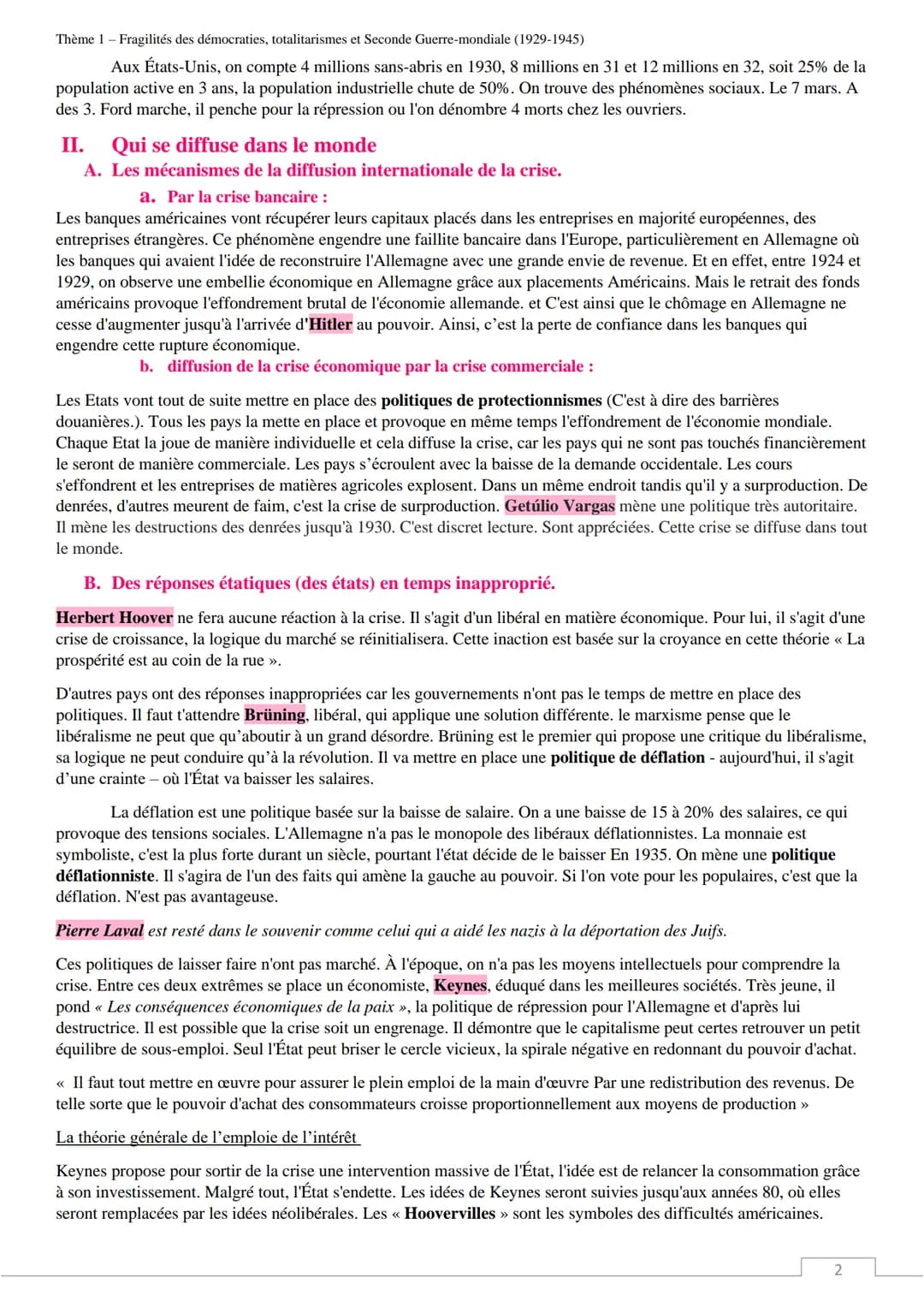 Thème 1 – Fragilités des démocraties, totalitarismes et Seconde Guerre-mondiale (1929-1945)

Aux États-Unis, on compte 4 millions sans-abris en 1930, 8 millions en 31 et 12 millions en 32, soit 25% de la population active en 3 ans, la population industrielle chute de 50%. On trouve des phénomènes sociaux. Le 7 mars. A des 3. Ford marche, il penche pour la répression ou l'on dénombre 4 morts chez les ouvriers.

II. Qui se diffuse dans le monde

A. Les mécanismes de la diffusion internationale de la crise.

a. Par la crise bancaire :

Les banques américaines vont récupérer leurs capitaux placés dans les entreprises en majorité européennes, des entreprises étrangères. Ce phénomène engendre une faillite bancaire dans l'Europe, particulièrement en Allemagne où les banques qui avaient l'idée de reconstruire l'Allemagne avec une grande envie de revenue. Et en effet, entre 1924 et 1929, on observe une embellie économique en Allemagne grâce aux placements Américains. Mais le retrait des fonds américains provoque l'effondrement brutal de l'économie allemande. et C'est ainsi que le chômage en Allemagne ne cesse d'augmenter jusqu'à l'arrivée d'Hitler au pouvoir. Ainsi, c'est la perte de confiance dans les banques qui engendre cette rupture économique.

b. diffusion de la crise économique par la crise commerciale :

Les Etats vont tout de suite mettre en place des politiques de protectionnismes (C'est à dire des barrières douanières.). Tous les pays la mette en place et provoque en même temps l'effondrement de l'économie mondiale. Chaque Etat la joue de manière individuelle et cela diffuse la crise, car les pays qui ne sont pas touchés financièrement le seront de manière commerciale. Les pays s'écroulent avec la baisse de la demande occidentale. Les cours s'effondrent et les entreprises de matières agricoles explosent. Dans un même endroit tandis qu'il y a surproduction. De denrées, d'autres meurent de faim, c'est la crise de surproduction. Getúlio Vargas mène une politique très autoritaire. Il mène les destructions des denrées jusqu'à 1930. C'est discret lecture. Sont appréciées. Cette crise se diffuse dans tout le monde.

B. Des réponses étatiques (des états) en temps inapproprié.

Herbert Hoover ne fera aucune réaction à la crise. Il s'agit d'un libéral en matière économique. Pour lui, il s'agit d'une crise de croissance, la logique du marché se réinitialisera. Cette inaction est basée sur la croyance en cette théorie « La prospérité est au coin de la rue ».

D'autres pays ont des réponses inappropriées car les gouvernements n'ont pas le temps de mettre en place des politiques. Il faut t'attendre Brüning, libéral, qui applique une solution différente. le marxisme pense que le libéralisme ne peut que qu'aboutir à un grand désordre. Brüning est le premier qui propose une critique du libéralisme, sa logique ne peut conduire qu'à la révolution. Il va mettre en place une politique de déflation - aujourd'hui, il s'agit d'une crainte – où l'État va baisser les salaires.

La déflation est une politique basée sur la baisse de salaire. On a une baisse de 15 à 20% des salaires, ce qui provoque des tensions sociales. L'Allemagne n'a pas le monopole des libéraux déflationnistes. La monnaie est symboliste, c'est la plus forte durant un siècle, pourtant l'état décide de le baisser En 1935. On mène une politique déflationniste. Il s'agira de l'un des faits qui amène la gauche au pouvoir. Si l'on vote pour les populaires, c'est que la déflation. N'est pas avantageuse.

Pierre Laval est resté dans le souvenir comme celui qui a aidé les nazis à la déportation des Juifs.

Ces politiques de laisser faire n'ont pas marché. À l'époque, on n'a pas les moyens intellectuels pour comprendre la crise. Entre ces deux extrêmes se place un économiste, Keynes, éduqué dans les meilleures sociétés. Très jeune, il pond « Les conséquences économiques de la paix », la politique de répression pour l'Allemagne et d'après lui destructrice. Il est possible que la crise soit un engrenage. Il démontre que le capitalisme peut certes retrouver un petit équilibre de sous-emploi. Seul l'État peut briser le cercle vicieux, la spirale négative en redonnant du pouvoir d'achat.

« Il faut tout mettre en œuvre pour assurer le plein emploi de la main d'œuvre Par une redistribution des revenus. De telle sorte que le pouvoir d'achat des consommateurs croisse proportionnellement aux moyens de production »

La théorie générale de l'emploie de l'intérêt

Keynes propose pour sortir de la crise une intervention massive de l'État, l'idée est de relancer la consommation grâce à son investissement. Malgré tout, l'État s'endette. Les idées de Keynes seront suivies jusqu'aux années 80, où elles seront remplacées par les idées néolibérales. Les « Hoovervilles » sont les symboles des difficultés américaines.

2